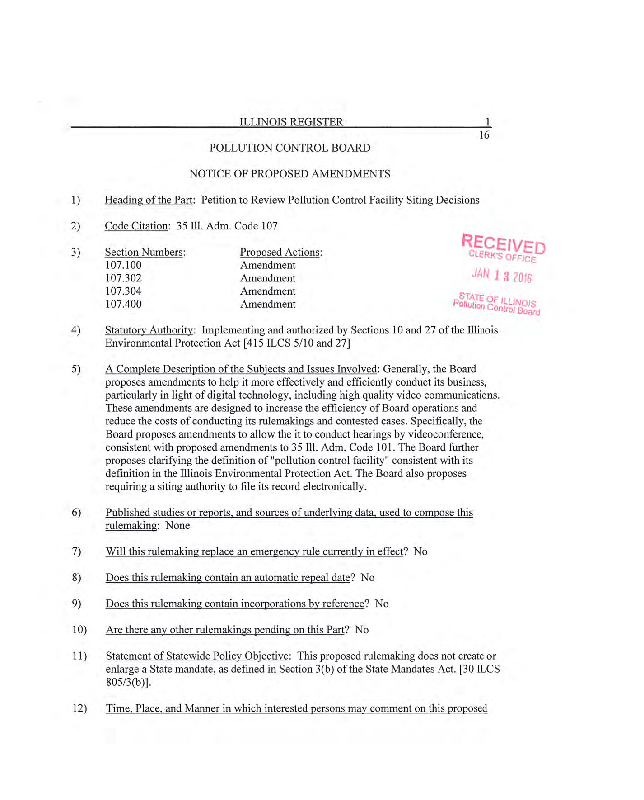 ILLINOIS REGISTER 1

16

POLLUTION CONTROL BOARD

NOTICE OF PROPOSED AMENDMENTS

1) Heading of the Part: Petition to Review Pollution Control Facility Siting Decisions

2) Code Citation: 35 Ill. Adm. Code 107

3)
| Section Numbers: | Proposed Actions: |
|---|---|
| 107.100 | Amendment |
| 107.302 | Amendment |
| 107.304 | Amendment |
| 107.400 | Amendment |

RECEIVED
CLERK'S OFFICE
JAN 13 2016
STATE OF ILLINOIS
Pollution Control Board

4) Statutory Authority: Implementing and authorized by Sections 10 and 27 of the Illinois Environmental Protection Act [415 ILCS 5/10 and 27]

5) A Complete Description of the Subjects and Issues Involved: Generally, the Board proposes amendments to help it more effectively and efficiently conduct its business, particularly in light of digital technology, including high quality video communications. These amendments are designed to increase the efficiency of Board operations and reduce the costs of conducting its rulemakings and contested cases. Specifically, the Board proposes amendments to allow the it to conduct hearings by videoconference, consistent with proposed amendments to 35 Ill. Adm. Code 101. The Board further proposes clarifying the definition of "pollution control facility" consistent with its definition in the Illinois Environmental Protection Act. The Board also proposes requiring a siting authority to file its record electronically.

6) Published studies or reports, and sources of underlying data, used to compose this rulemaking: None

7) Will this rulemaking replace an emergency rule currently in effect? No

8) Does this rulemaking contain an automatic repeal date? No

9) Does this rulemaking contain incorporations by reference? No

10) Are there any other rulemakings pending on this Part? No

11) Statement of Statewide Policy Objective: This proposed rulemaking does not create or enlarge a State mandate, as defined in Section 3(b) of the State Mandates Act. [30 ILCS 805/3(b)].

12) Time, Place, and Manner in which interested persons may comment on this proposed